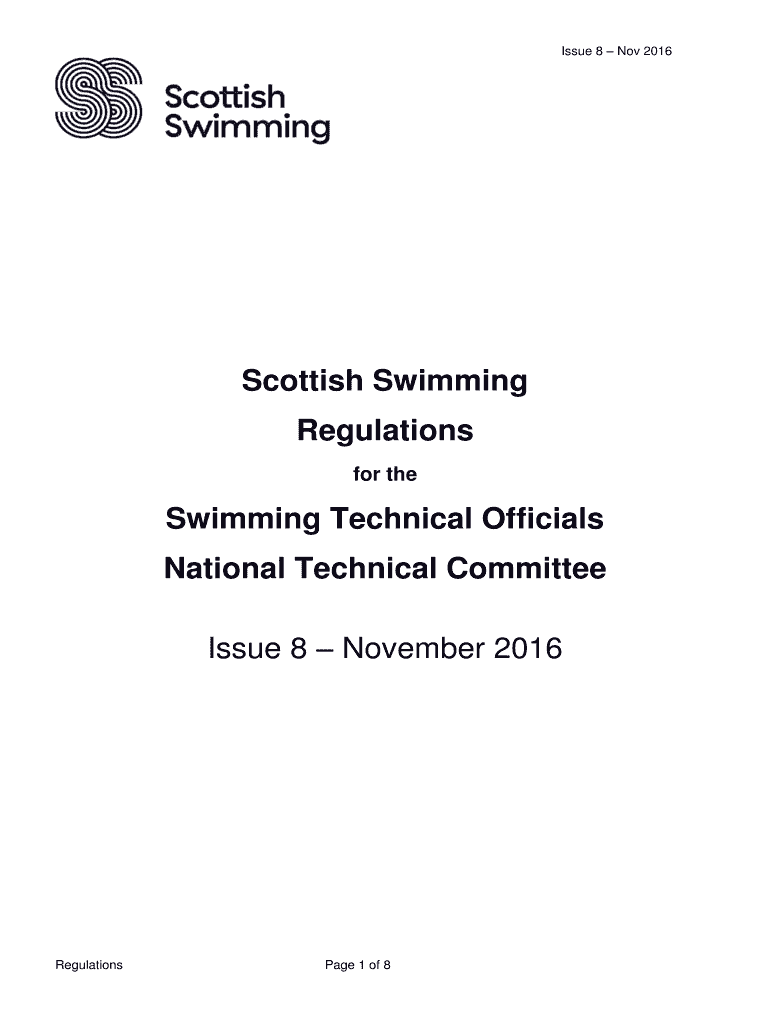 Issue 8 – Nov 2016

Scottish
Swimming

Scottish Swimming

Regulations

for the

Swimming Technical Officials

National Technical Committee

Issue 8 – November 2016

Regulations

Page 1 of 8